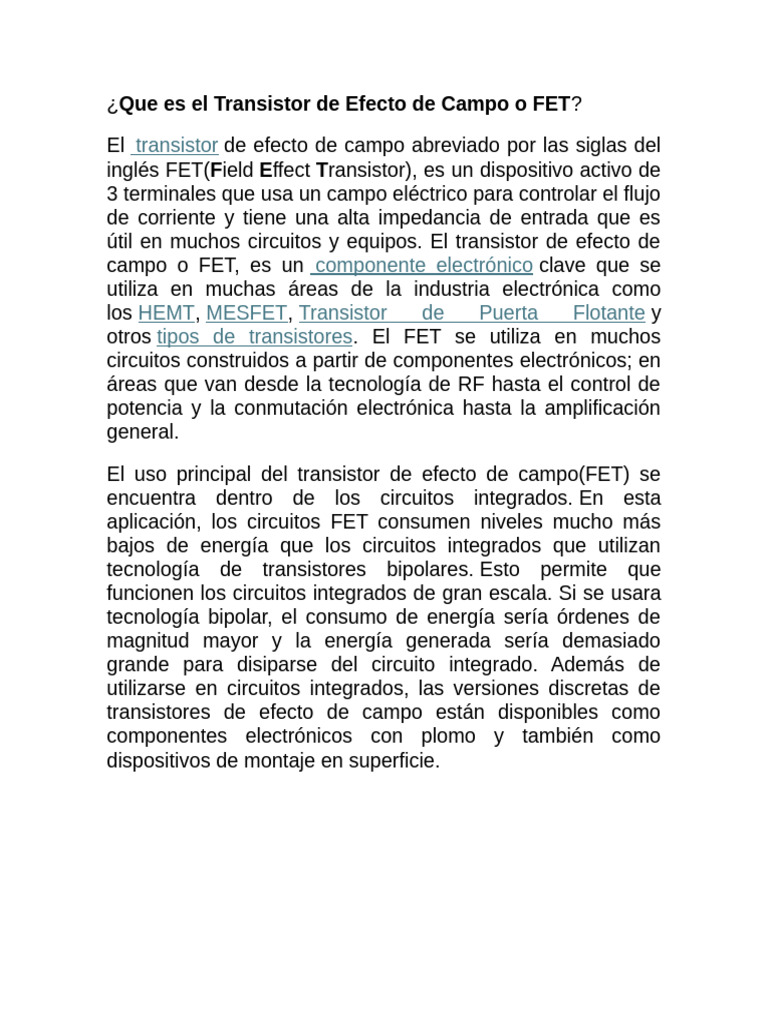 ¿Que es el Transistor de Efecto de Campo o FET?

El transistor de efecto de campo abreviado por las siglas del inglés FET(Field Effect Transistor), es un dispositivo activo de 3 terminales que usa un campo eléctrico para controlar el flujo de corriente y tiene una alta impedancia de entrada que es útil en muchos circuitos y equipos. El transistor de efecto de campo o FET, es un componente electrónico clave que se utiliza en muchas áreas de la industria electrónica como los HEMT, MESFET, Transistor de Puerta Flotante y otros tipos de transistores. El FET se utiliza en muchos circuitos construidos a partir de componentes electrónicos; en áreas que van desde la tecnología de RF hasta el control de potencia y la conmutación electrónica hasta la amplificación general.

El uso principal del transistor de efecto de campo(FET) se encuentra dentro de los circuitos integrados. En esta aplicación, los circuitos FET consumen niveles mucho más bajos de energía que los circuitos integrados que utilizan tecnología de transistores bipolares. Esto permite que funcionen los circuitos integrados de gran escala. Si se usara tecnología bipolar, el consumo de energía sería órdenes de magnitud mayor y la energía generada sería demasiado grande para disiparse del circuito integrado. Además de utilizarse en circuitos integrados, las versiones discretas de transistores de efecto de campo están disponibles como componentes electrónicos con plomo y también como dispositivos de montaje en superficie.